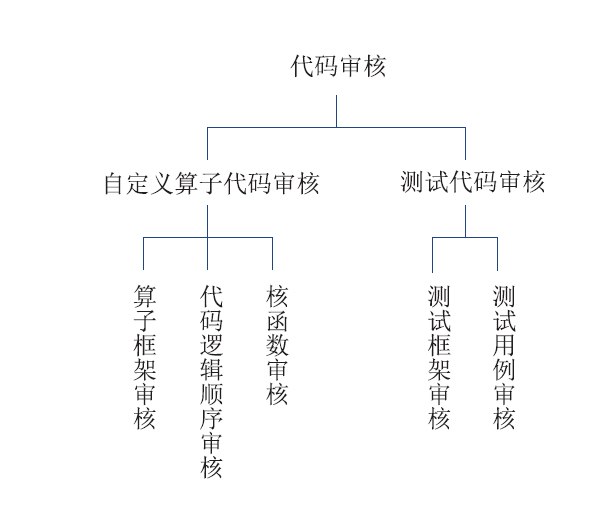 代码审核

自定义算子代码审核

测试代码审核

算子框架审核

代码逻辑顺序审核

核函数审核

测试框架审核

测试用例审核